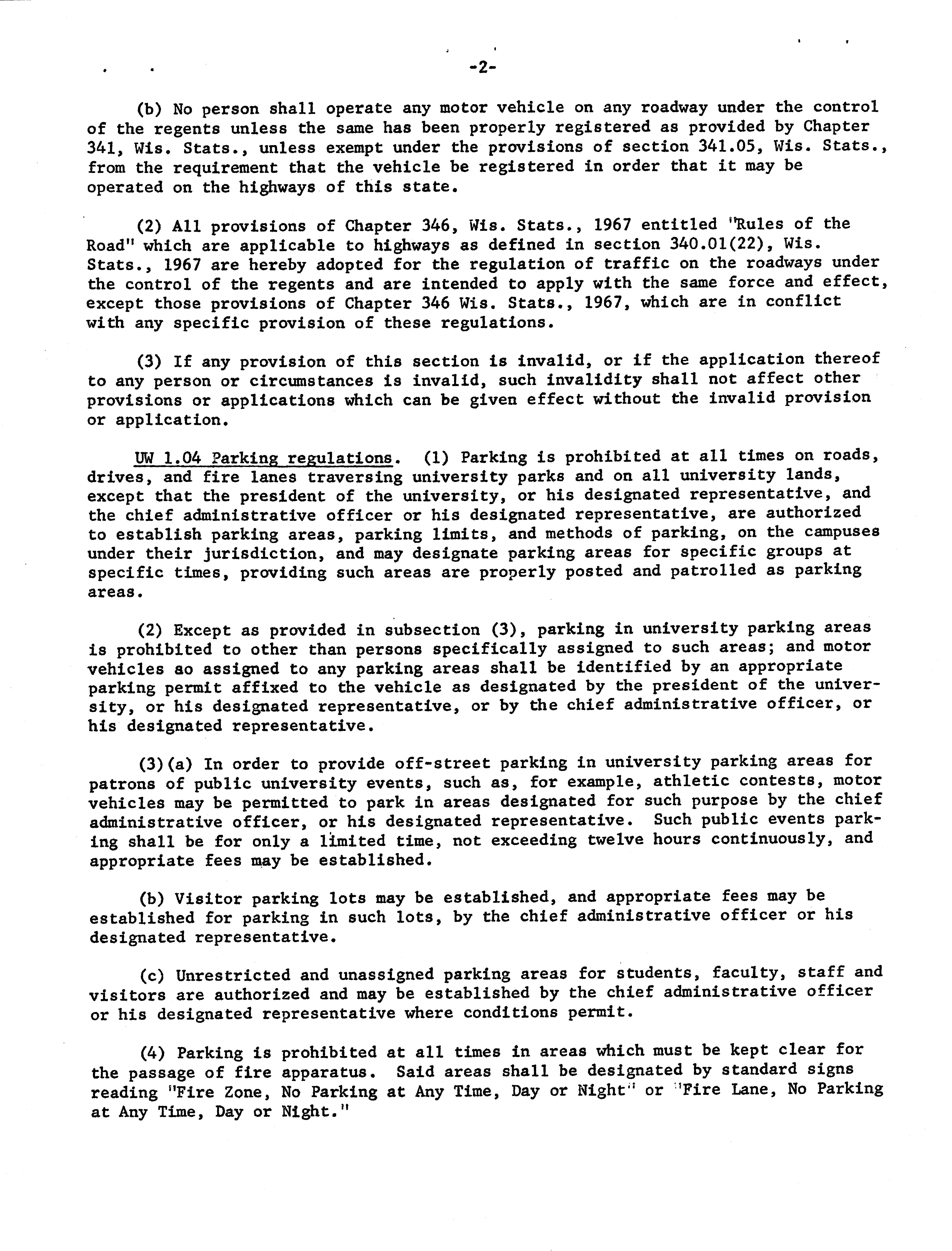 -2-

(b) No person shall operate any motor vehicle on any roadway under the control of the regents unless the same has been properly registered as provided by Chapter 341, Wis. Stats., unless exempt under the provisions of section 341.05, Wis. Stats., from the requirement that the vehicle be registered in order that it may be operated on the highways of this state.

(2) All provisions of Chapter 346, Wis. Stats., 1967 entitled "Rules of the Road" which are applicable to highways as defined in section 340.01(22), Wis. Stats., 1967 are hereby adopted for the regulation of traffic on the roadways under the control of the regents and are intended to apply with the same force and effect, except those provisions of Chapter 346 Wis. Stats., 1967, which are in conflict with any specific provision of these regulations.

(3) If any provision of this section is invalid, or if the application thereof to any person or circumstances is invalid, such invalidity shall not affect other provisions or applications which can be given effect without the invalid provision or application.

UW 1.04 Parking regulations. (1) Parking is prohibited at all times on roads, drives, and fire lanes traversing university parks and on all university lands, except that the president of the university, or his designated representative, and the chief administrative officer or his designated representative, are authorized to establish parking areas, parking limits, and methods of parking, on the campuses under their jurisdiction, and may designate parking areas for specific groups at specific times, providing such areas are properly posted and patrolled as parking areas.

(2) Except as provided in subsection (3), parking in university parking areas is prohibited to other than persons specifically assigned to such areas; and motor vehicles ao assigned to any parking areas shall be identified by an appropriate parking permit affixed to the vehicle as designated by the president of the university, or his designated representative, or by the chief administrative officer, or his designated representative.

(3)(a) In order to provide off-street parking in university parking areas for patrons of public university events, such as, for example, athletic contests, motor vehicles may be permitted to park in areas designated for such purpose by the chief administrative officer, or his designated representative. Such public events parking shall be for only a limited time, not exceeding twelve hours continuously, and appropriate fees may be established.

(b) Visitor parking lots may be established, and appropriate fees may be established for parking in such lots, by the chief administrative officer or his designated representative.

(c) Unrestricted and unassigned parking areas for students, faculty, staff and visitors are authorized and may be established by the chief administrative officer or his designated representative where conditions permit.

(4) Parking is prohibited at all times in areas which must be kept clear for the passage of fire apparatus. Said areas shall be designated by standard signs reading "Fire Zone, No Parking at Any Time, Day or Night" or "Fire Lane, No Parking at Any Time, Day or Night."